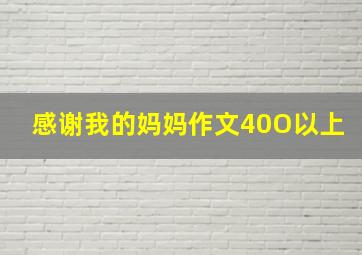 感谢我的妈妈作文40O以上